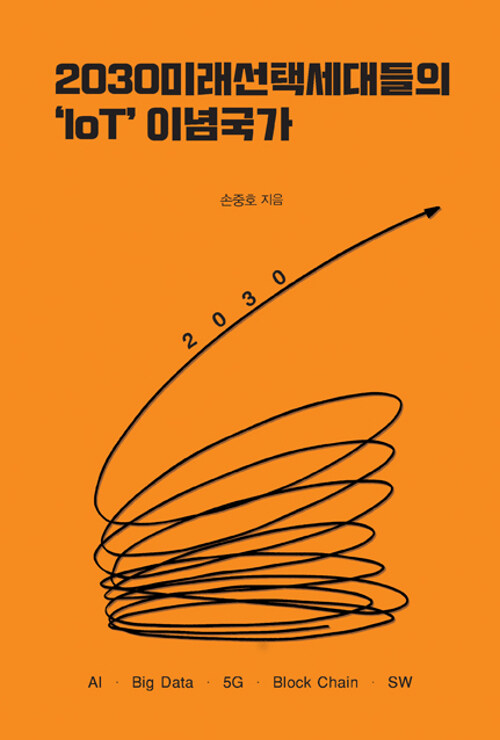 2030미래선택세대들의
'IoT' 이념국가

손중호 지음

2030

AI · Big Data · 5G · Block Chain · SW